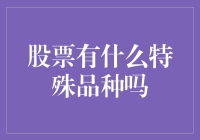 股票有什么特殊品种吗